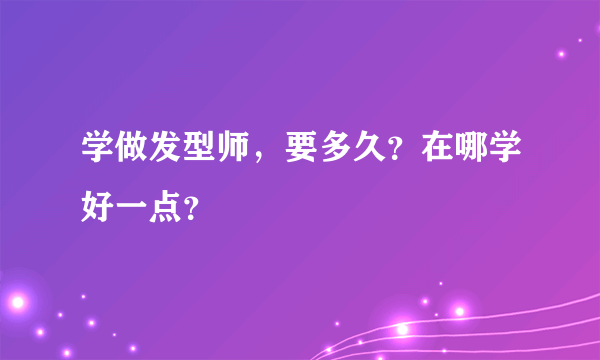 学做发型师，要多久？在哪学好一点？